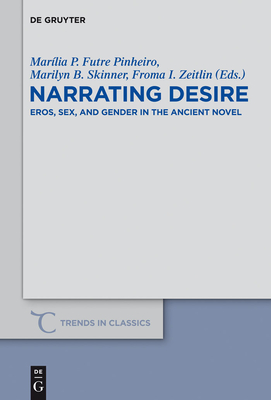 DE GRUYTER

Marília P. Futre Pinheiro, Marilyn B. Skinner, Froma I. Zeitlin (Eds.)

NARRATING DESIRE

EROS, SEX, AND GENDER IN THE ANCIENT NOVEL

TRENDS IN CLASSICS

DE G